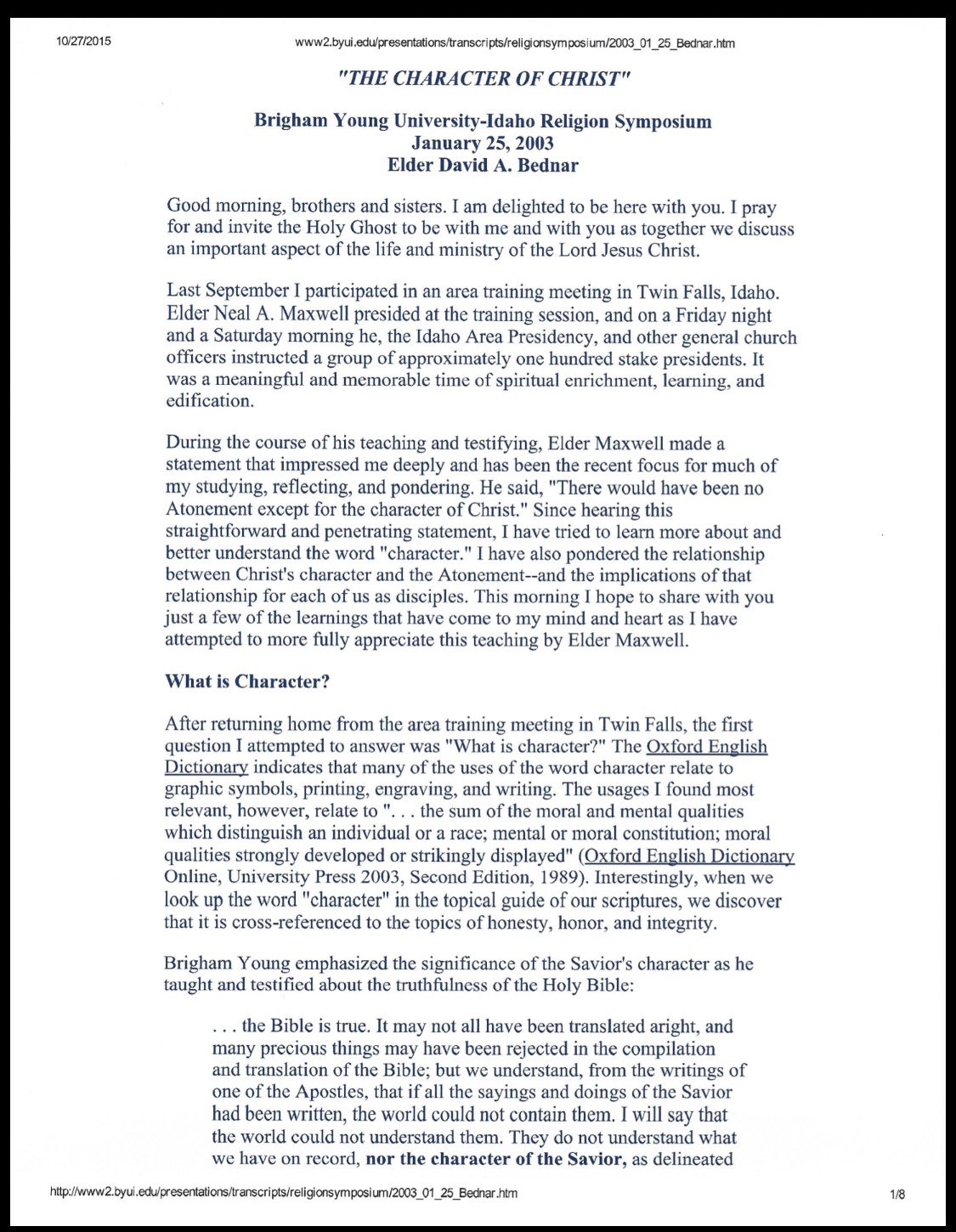 10/27/2015 www2.byui.edu/presentations/transcripts/religionsymposium/2003_01_25_Bednar.htm

"THE CHARACTER OF CHRIST"

Brigham Young University-Idaho Religion Symposium
January 25, 2003
Elder David A. Bednar

Good morning, brothers and sisters. I am delighted to be here with you. I pray for and invite the Holy Ghost to be with me and with you as together we discuss an important aspect of the life and ministry of the Lord Jesus Christ.

Last September I participated in an area training meeting in Twin Falls, Idaho. Elder Neal A. Maxwell presided at the training session, and on a Friday night and a Saturday morning he, the Idaho Area Presidency, and other general church officers instructed a group of approximately one hundred stake presidents. It was a meaningful and memorable time of spiritual enrichment, learning, and edification.

During the course of his teaching and testifying, Elder Maxwell made a statement that impressed me deeply and has been the recent focus for much of my studying, reflecting, and pondering. He said, "There would have been no Atonement except for the character of Christ." Since hearing this straightforward and penetrating statement, I have tried to learn more about and better understand the word "character." I have also pondered the relationship between Christ's character and the Atonement--and the implications of that relationship for each of us as disciples. This morning I hope to share with you just a few of the learnings that have come to my mind and heart as I have attempted to more fully appreciate this teaching by Elder Maxwell.

What is Character?

After returning home from the area training meeting in Twin Falls, the first question I attempted to answer was "What is character?" The Oxford English Dictionary indicates that many of the uses of the word character relate to graphic symbols, printing, engraving, and writing. The usages I found most relevant, however, relate to ". . . the sum of the moral and mental qualities which distinguish an individual or a race; mental or moral constitution; moral qualities strongly developed or strikingly displayed" (Oxford English Dictionary Online, University Press 2003, Second Edition, 1989). Interestingly, when we look up the word "character" in the topical guide of our scriptures, we discover that it is cross-referenced to the topics of honesty, honor, and integrity.

Brigham Young emphasized the significance of the Savior's character as he taught and testified about the truthfulness of the Holy Bible:

. . . the Bible is true. It may not all have been translated aright, and many precious things may have been rejected in the compilation and translation of the Bible; but we understand, from the writings of one of the Apostles, that if all the sayings and doings of the Savior had been written, the world could not contain them. I will say that the world could not understand them. They do not understand what we have on record, nor the character of the Savior, as delineated

http://www2.byui.edu/presentations/transcripts/religionsymposium/2003_01_25_Bednar.htm 1/8